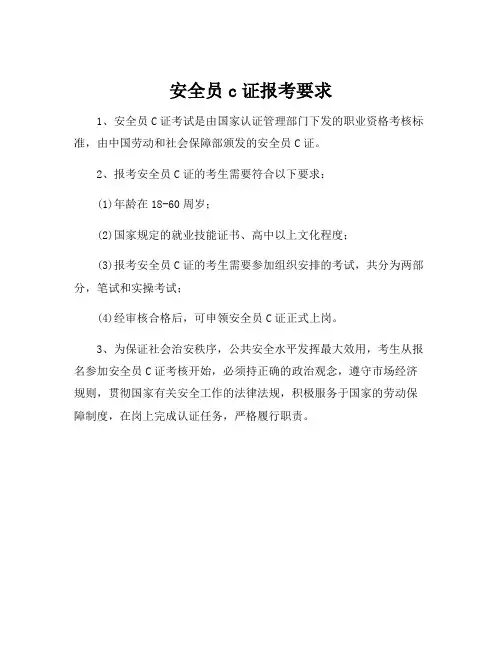 安全员 c 证报考要求

1、安全员 C 证考试是由国家认证管理部门下发的职业资格考核标准，由中国劳动和社会保障部颁发的安全员 C 证。

2、报考安全员 C 证的考生需要符合以下要求：

(1)年龄在 18-60 周岁；

(2)国家规定的就业技能证书、高中以上文化程度；

(3)报考安全员 C 证的考生需要参加组织安排的考试，共分为两部分，笔试和实操考试；

(4)经审核合格后，可申领安全员 C 证正式上岗。

3、为保证社会治安秩序，公共安全水平发挥最大效用，考生从报名参加安全员 C 证考核开始，必须持正确的政治观念，遵守市场经济规则，贯彻国家有关安全工作的法律法规，积极服务于国家的劳动保障制度，在岗上完成认证任务，严格履行职责。